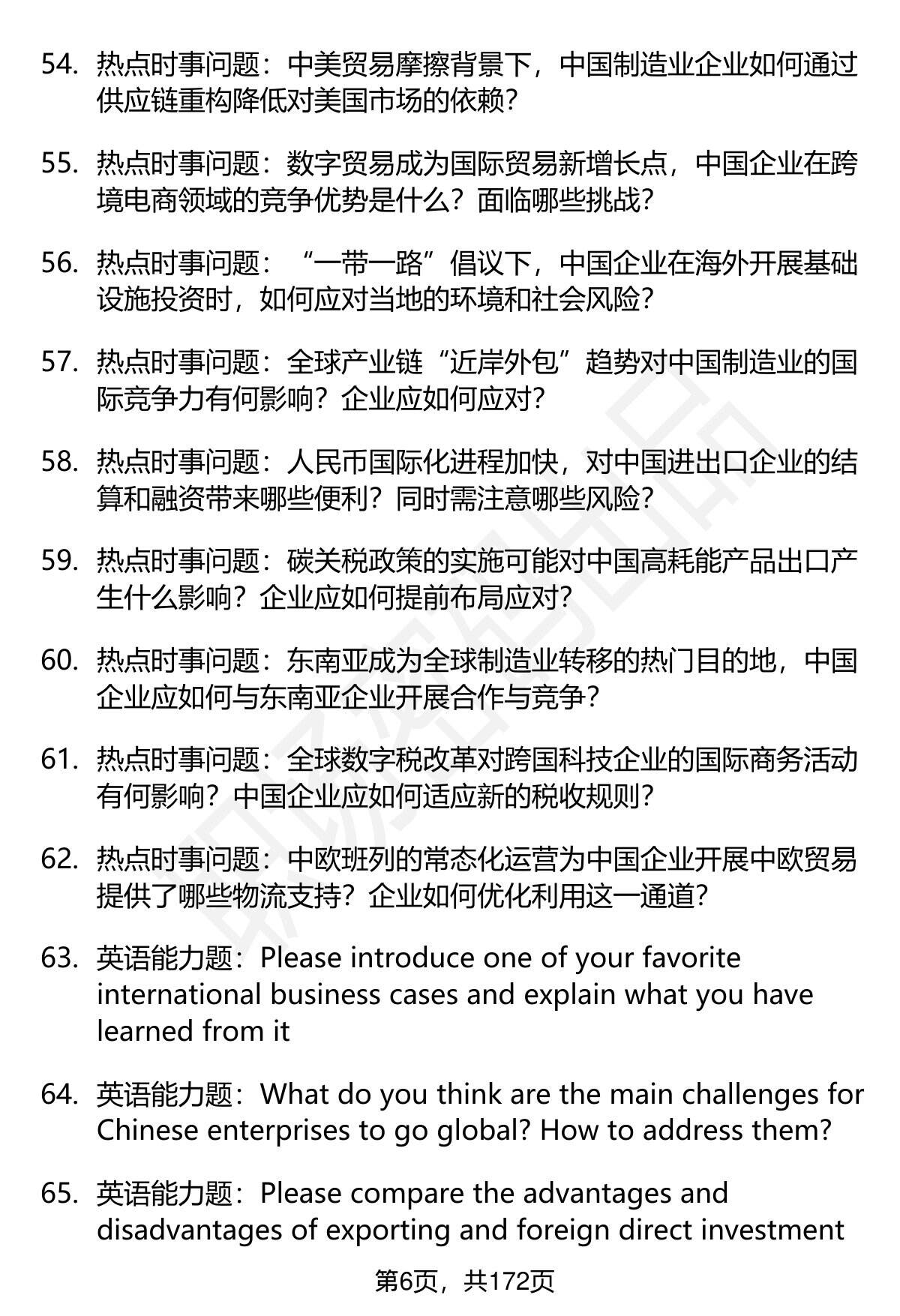 54. 热点时事问题：中美贸易摩擦背景下，中国制造业企业如何通过供应链重构降低对美国市场的依赖？

55. 热点时事问题：数字贸易成为国际贸易新增长点，中国企业在跨境电商领域的竞争优势是什么？面临哪些挑战？

56. 热点时事问题：“一带一路”倡议下，中国企业在海外开展基础设施投资时，如何应对当地的环境和社会风险？

57. 热点时事问题：全球产业链“近岸外包”趋势对中国制造业的国际竞争力有何影响？企业应如何应对？

58. 热点时事问题：人民币国际化进程加快，对中国进出口企业的结算和融资带来哪些便利？同时需注意哪些风险？

59. 热点时事问题：碳关税政策的实施可能对中国高耗能产品出口产生什么影响？企业应如何提前布局应对？

60. 热点时事问题：东南亚成为全球制造业转移的热门目的地，中国企业应如何与东南亚企业开展合作与竞争？

61. 热点时事问题：全球数字税改革对跨国科技企业的国际商务活动有何影响？中国企业应如何适应新的税收规则？

62. 热点时事问题：中欧班列的常态化运营为中国企业开展中欧贸易提供了哪些物流支持？企业如何优化利用这一通道？

63. 英语能力题：Please introduce one of your favorite international business cases and explain what you have learned from it

64. 英语能力题：What do you think are the main challenges for Chinese enterprises to go global? How to address them?

65. 英语能力题：Please compare the advantages and disadvantages of exporting and foreign direct investment

第6页，共172页